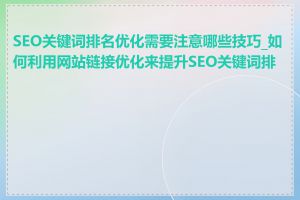 SEO关键词排名优化需要注意哪些技巧_如何利用网站链接优化来提升SEO关键词排